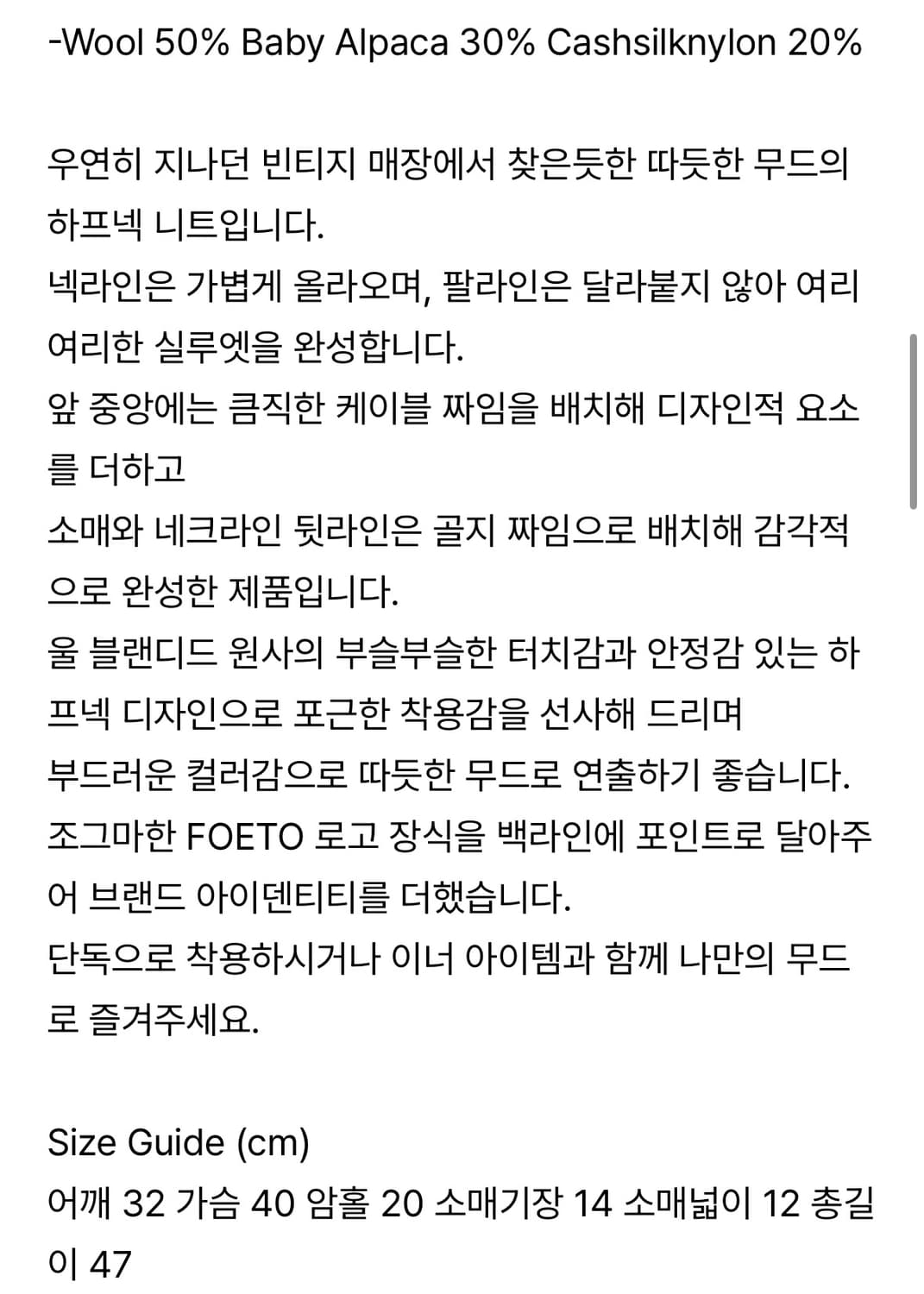 -Wool 50% Baby Alpaca 30% Cashsilknylon 20%

우연히 지나던 빈티지 매장에서 찾은듯한 따듯한 무드의 하프넥 니트입니다.
넥라인은 가볍게 올라오며, 팔라인은 달라붙지 않아 여리여리한 실루엣을 완성합니다.
앞 중앙에는 큼직한 케이블 짜임을 배치해 디자인적 요소를 더하고
소매와 네크라인 뒷라인은 골지 짜임으로 배치해 감각적으로 완성한 제품입니다.
울 블랜디드 원사의 부슬부슬한 터치감과 안정감 있는 하프넥 디자인으로 포근한 착용감을 선사해 드리며
부드러운 컬러감으로 따듯한 무드로 연출하기 좋습니다.
조그마한 FOETO 로고 장식을 백라인에 포인트로 달아주어 브랜드 아이덴티티를 더했습니다.
단독으로 착용하시거나 이너 아이템과 함께 나만의 무드로 즐겨주세요.

Size Guide (cm)
어깨 32 가슴 40 암홀 20 소매기장 14 소매넓이 12 총길이 47